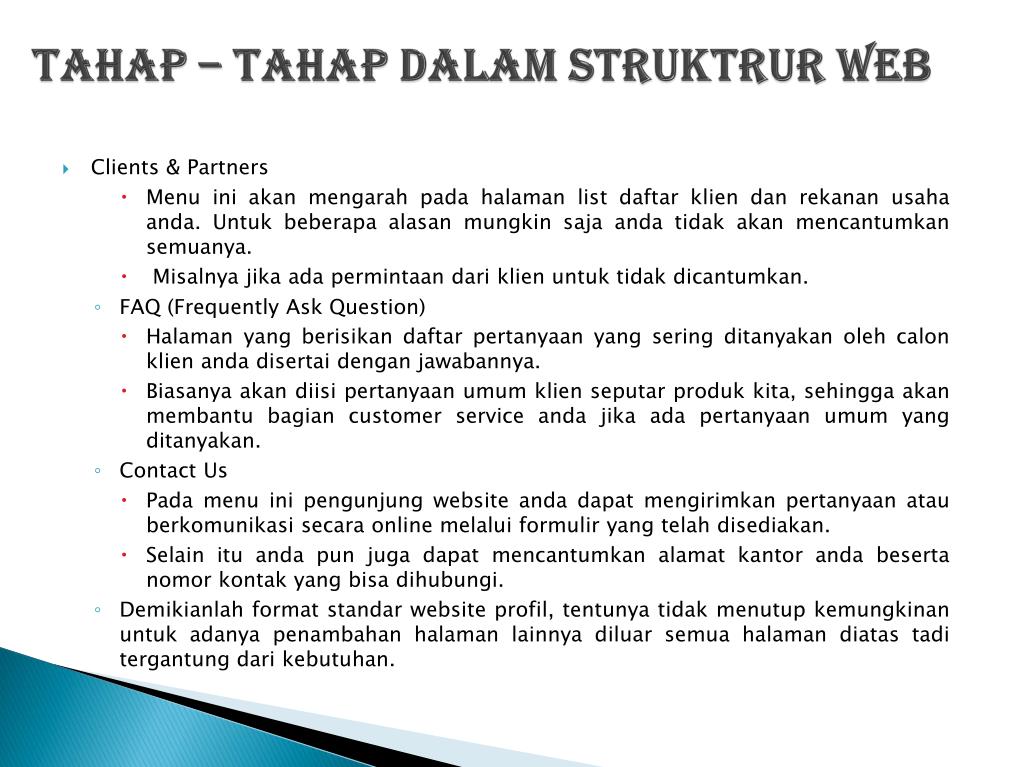 TAHAP – TAHAP DALAM STRUKTRUR WEB

Clients & Partners

Menu ini akan mengarah pada halaman list daftar klien dan rekanan usaha anda. Untuk beberapa alasan mungkin saja anda tidak akan mencantumkan semuanya.

Misalnya jika ada permintaan dari klien untuk tidak dicantumkan.

FAQ (Frequently Ask Question)

Halaman yang berisikan daftar pertanyaan yang sering ditanyakan oleh calon klien anda disertai dengan jawabannya.

Biasanya akan diisi pertanyaan umum klien seputar produk kita, sehingga akan membantu bagian customer service anda jika ada pertanyaan umum yang ditanyakan.

Contact Us

Pada menu ini pengunjung website anda dapat mengirimkan pertanyaan atau berkomunikasi secara online melalui formulir yang telah disediakan.

Selain itu anda pun juga dapat mencantumkan alamat kantor anda beserta nomor kontak yang bisa dihubungi.

Demikianlah format standar website profil, tentunya tidak menutup kemungkinan untuk adanya penambahan halaman lainnya diluar semua halaman diatas tadi tergantung dari kebutuhan.